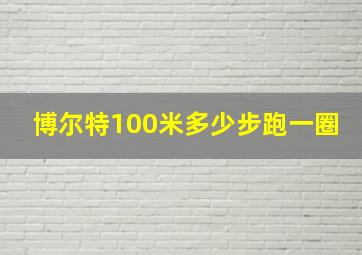 博尔特100米多少步跑一圈